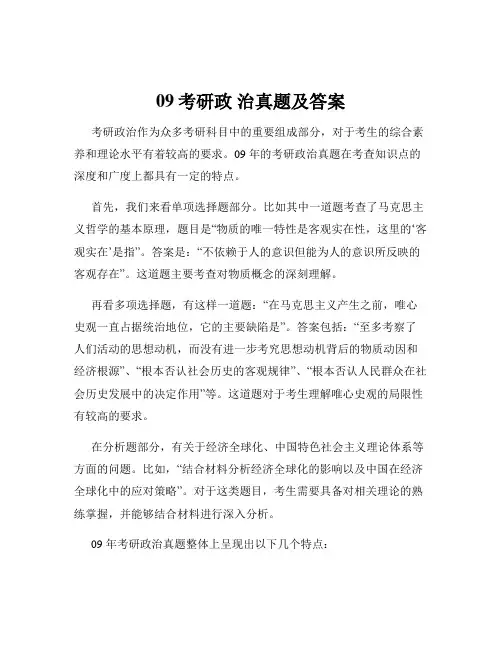 09 考研政 治真题及答案

考研政治作为众多考研科目中的重要组成部分，对于考生的综合素养和理论水平有着较高的要求。09 年的考研政治真题在考查知识点的深度和广度上都具有一定的特点。

首先，我们来看单项选择题部分。比如其中一道题考查了马克思主义哲学的基本原理，题目是“物质的唯一特性是客观实在性，这里的‘客观实在’是指”。答案是：“不依赖于人的意识但能为人的意识所反映的客观存在”。这道题主要考查对物质概念的深刻理解。

再看多项选择题，有这样一道题：“在马克思主义产生之前，唯心史观一直占据统治地位，它的主要缺陷是”。答案包括：“至多考察了人们活动的思想动机，而没有进一步考究思想动机背后的物质动因和经济根源”、“根本否认社会历史的客观规律”、“根本否认人民群众在社会历史发展中的决定作用”等。这道题对于考生理解唯心史观的局限性有较高的要求。

在分析题部分，有关于经济全球化、中国特色社会主义理论体系等方面的问题。比如，“结合材料分析经济全球化的影响以及中国在经济全球化中的应对策略”。对于这类题目，考生需要具备对相关理论的熟练掌握，并能够结合材料进行深入分析。

09 年考研政治真题整体上呈现出以下几个特点：